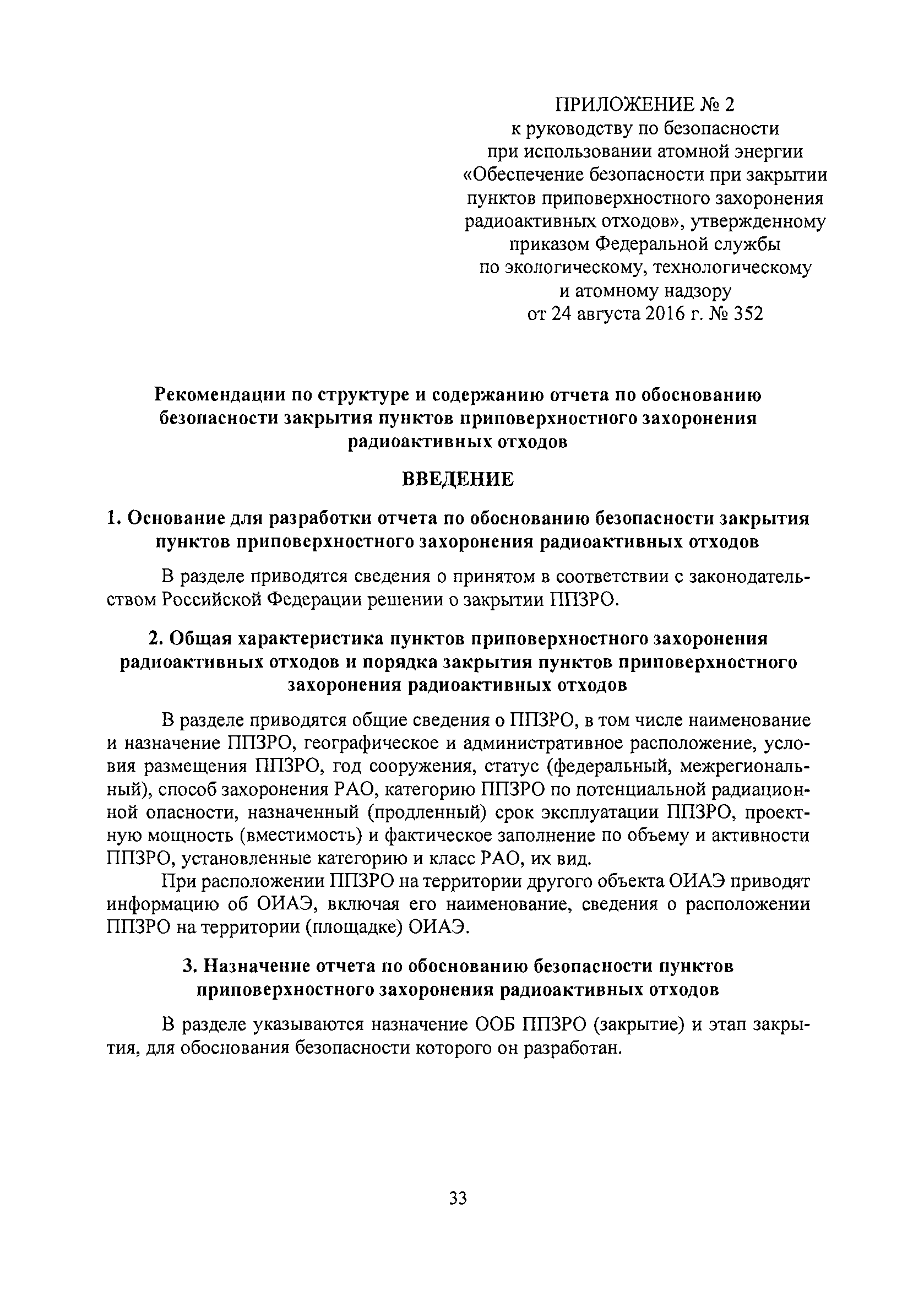 ПРИЛОЖЕНИЕ № 2
к руководству по безопасности
при использовании атомной энергии
«Обеспечение безопасности при закрытии
пунктов приповерхностного захоронения
радиоактивных отходов», утвержденному
приказом Федеральной службы
по экологическому, технологическому
и атомному надзору
от 24 августа 2016 г. № 352

Рекомендации по структуре и содержанию отчета по обоснованию безопасности закрытия пунктов приповерхностного захоронения радиоактивных отходов

ВВЕДЕНИЕ

1. Основание для разработки отчета по обоснованию безопасности закрытия пунктов приповерхностного захоронения радиоактивных отходов

В разделе приводятся сведения о принятом в соответствии с законодательством Российской Федерации решении о закрытии ППЗРО.

2. Общая характеристика пунктов приповерхностного захоронения радиоактивных отходов и порядка закрытия пунктов приповерхностного захоронения радиоактивных отходов

В разделе приводятся общие сведения о ППЗРО, в том числе наименование и назначение ППЗРО, географическое и административное расположение, условия размещения ППЗРО, год сооружения, статус (федеральный, межрегиональный), способ захоронения РАО, категорию ППЗРО по потенциальной радиационной опасности, назначенный (продленный) срок эксплуатации ППЗРО, проектную мощность (вместимость) и фактическое заполнение по объему и активности ППЗРО, установленные категорию и класс РАО, их вид.

При расположении ППЗРО на территории другого объекта ОИАЭ приводят информацию об ОИАЭ, включая его наименование, сведения о расположении ППЗРО на территории (площадке) ОИАЭ.

3. Назначение отчета по обоснованию безопасности пунктов приповерхностного захоронения радиоактивных отходов

В разделе указываются назначение ООБ ППЗРО (закрытие) и этап закрытия, для обоснования безопасности которого он разработан.

33